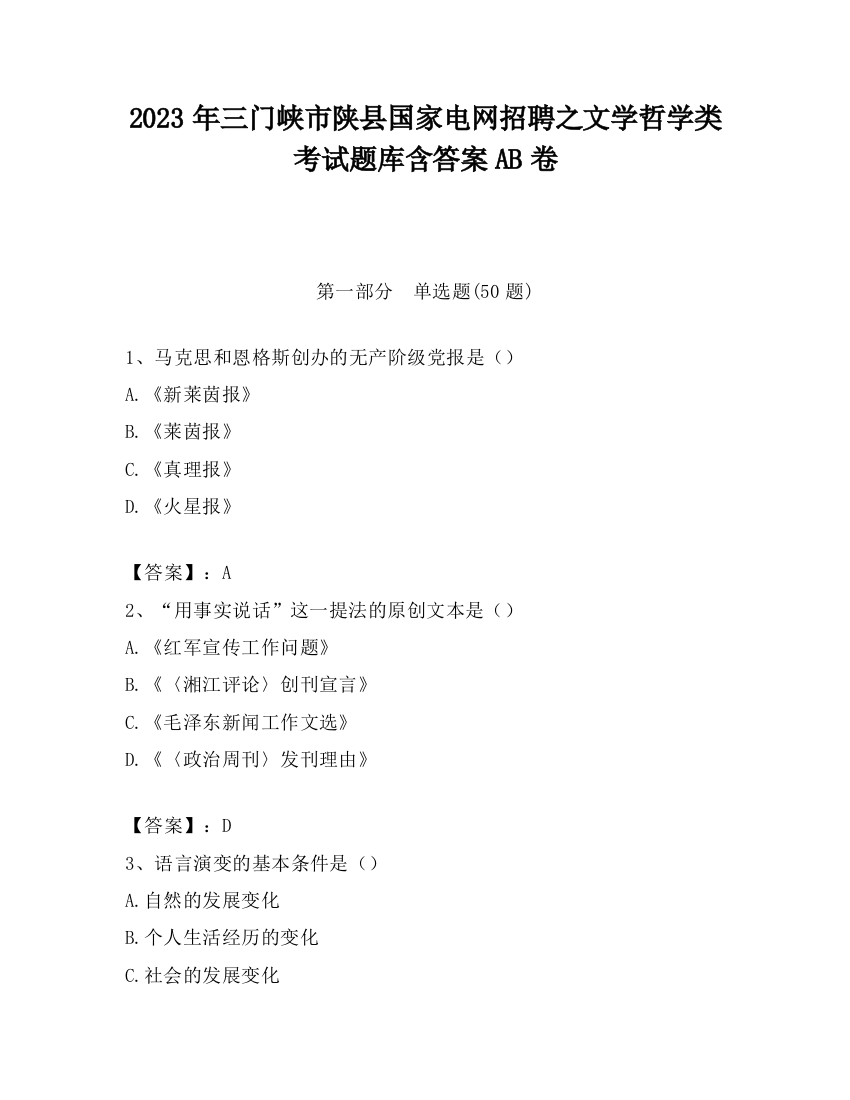 2023 年三门峡市陕县国家电网招聘之文学哲学类考试题库含答案 AB 卷

第一部分　单选题(50 题)

1、马克思和恩格斯创办的无产阶级党报是（）

A.《新莱茵报》

B.《莱茵报》

C.《真理报》

D.《火星报》

【答案】：A

2、“用事实说话”这一提法的原创文本是（）

A.《红军宣传工作问题》

B.《〈湘江评论〉创刊宣言》

C.《毛泽东新闻工作文选》

D.《〈政治周刊〉发刊理由》

【答案】：D

3、语言演变的基本条件是（）

A.自然的发展变化

B.个人生活经历的变化

C.社会的发展变化